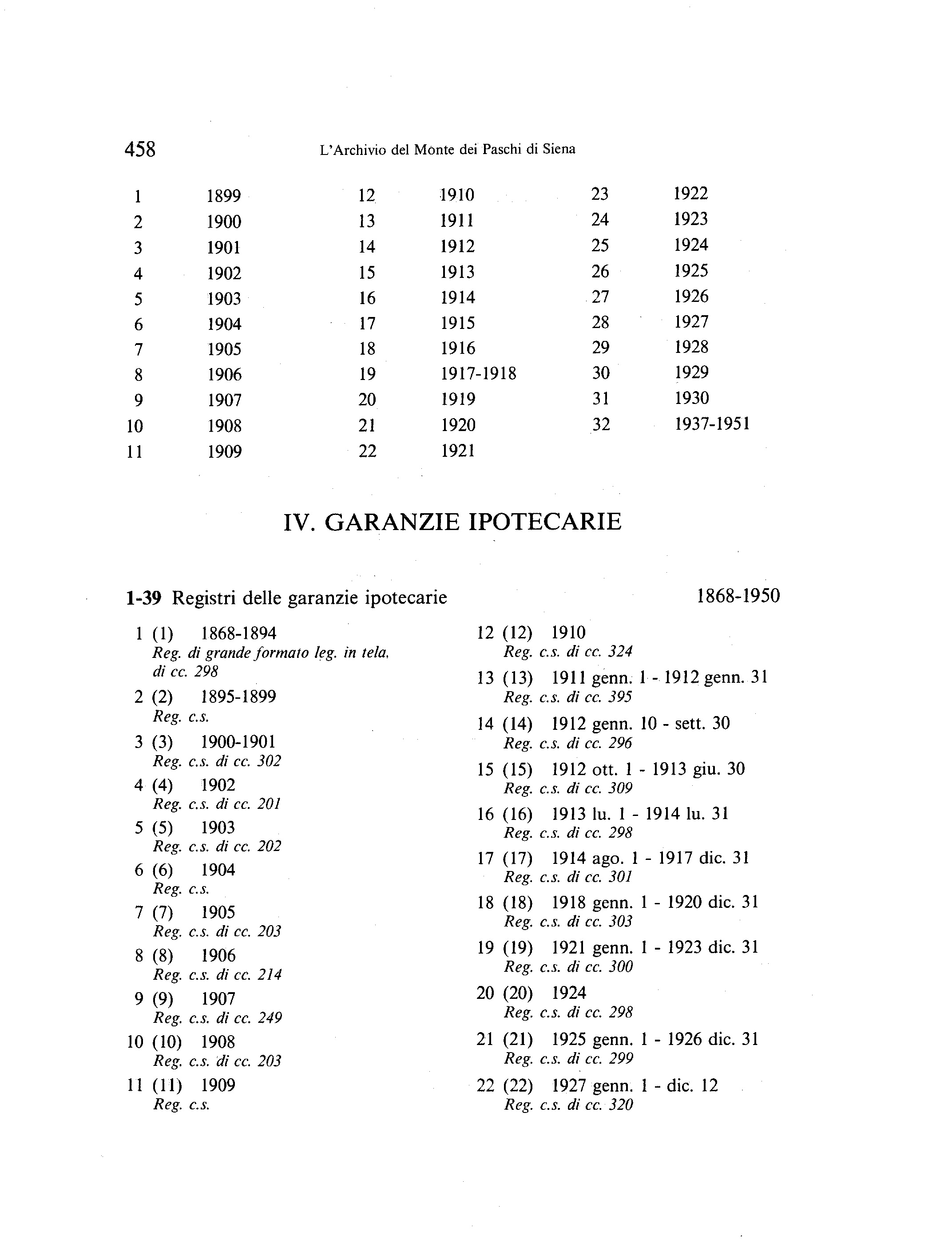 458 L'Archivio del Monte dei Paschi di Siena

1 1899
2 1900
3 1901
4 1902
5 1903
6 1904
7 1905
8 1906
9 1907
10 1908
11 1909

12 1910
13 1911
14 1912
15 1913
16 1914
17 1915
18 1916
19 1917-1918
20 1919
21 1920
22 1921

23 1922
24 1923
25 1924
26 1925
27 1926
28 1927
29 1928
30 1929
31 1930
32 1937-1951

IV. GARANZIE IPOTECARIE

1-39 Registri delle garanzie ipotecarie 1868-1950

1 (1) 1868-1894
Reg. di grande formato leg. in tela, di cc. 298

2 (2) 1895-1899
Reg. c.s.

3 (3) 1900-1901
Reg. c.s. di cc. 302

4 (4) 1902
Reg. c.s. di cc. 201

5 (5) 1903
Reg. c.s. di cc. 202

6 (6) 1904
Reg. c.s.

7 (7) 1905
Reg. c.s. di cc. 203

8 (8) 1906
Reg. c.s. di cc. 214

9 (9) 1907
Reg. c.s. di cc. 249

10 (10) 1908
Reg. c.s. di cc. 203

11 (11) 1909
Reg. c.s.

12 (12) 1910
Reg. c.s. di cc. 324

13 (13) 1911 genn. 1 - 1912 genn. 31
Reg. c.s. di cc. 395

14 (14) 1912 genn. 10 - sett. 30
Reg. c.s. di cc. 296

15 (15) 1912 ott. 1 - 1913 giu. 30
Reg. c.s. di cc. 309

16 (16) 1913 lu. 1 - 1914 lu. 31
Reg. c.s. di cc. 298

17 (17) 1914 ago. 1 - 1917 dic. 31
Reg. c.s. di cc. 301

18 (18) 1918 genn. 1 - 1920 dic. 31
Reg. c.s. di cc. 303

19 (19) 1921 genn. 1 - 1923 dic. 31
Reg. c.s. di cc. 300

20 (20) 1924
Reg. c.s. di cc. 298

21 (21) 1925 genn. 1 - 1926 dic. 31
Reg. c.s. di cc. 299

22 (22) 1927 genn. 1 - dic. 12
Reg. c.s. di cc. 320